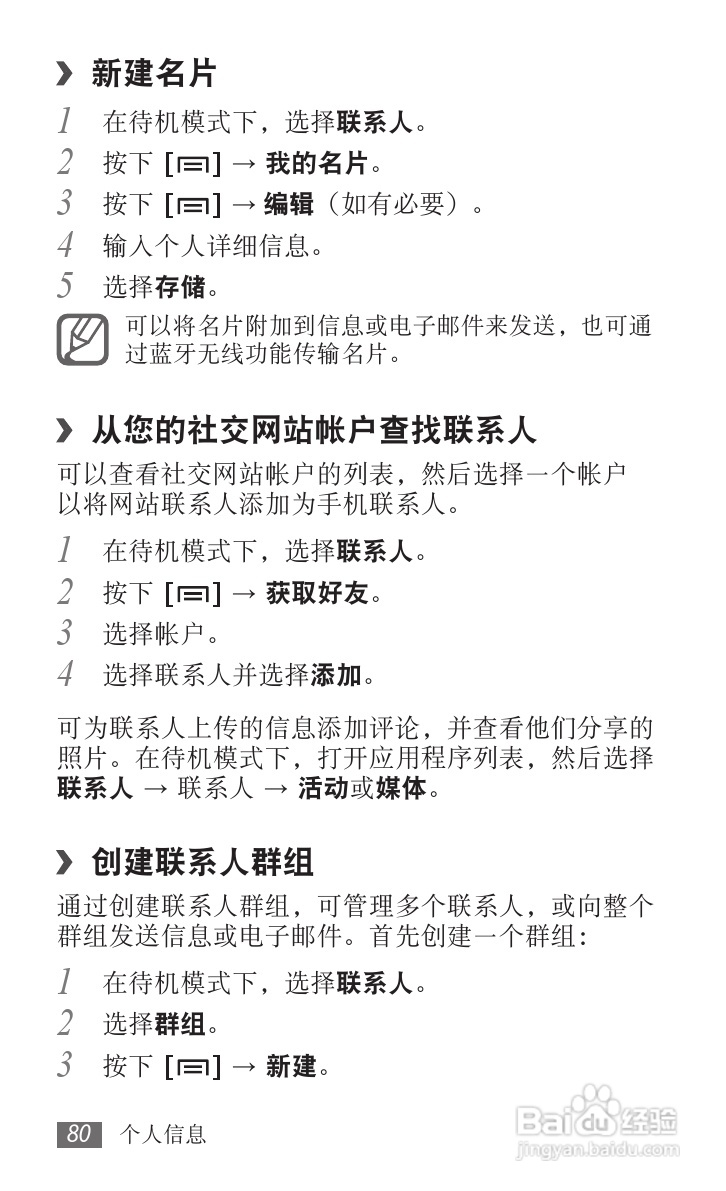 › 新建名片

1 在待机模式下，选择联系人。

2 按下 [▭] → 我的名片。

3 按下 [▭] → 编辑（如有必要）。

4 输入个人详细信息。

5 选择存储。

可以将名片附加到信息或电子邮件来发送，也可通过蓝牙无线功能传输名片。

› 从您的社交网站帐户查找联系人

可以查看社交网站帐户的列表，然后选择一个帐户以将网站联系人添加为手机联系人。

1 在待机模式下，选择联系人。

2 按下 [▭] → 获取好友。

3 选择帐户。

4 选择联系人并选择添加。

可为联系人上传的信息添加评论，并查看他们分享的照片。在待机模式下，打开应用程序列表，然后选择联系人 → 联系人 → 活动或媒体。

› 创建联系人群组

通过创建联系人群组，可管理多个联系人，或向整个群组发送信息或电子邮件。首先创建一个群组：

1 在待机模式下，选择联系人。

2 选择群组。

3 按下 [▭] → 新建。

80 个人信息

Baidu 经验
jingyan.baidu.com